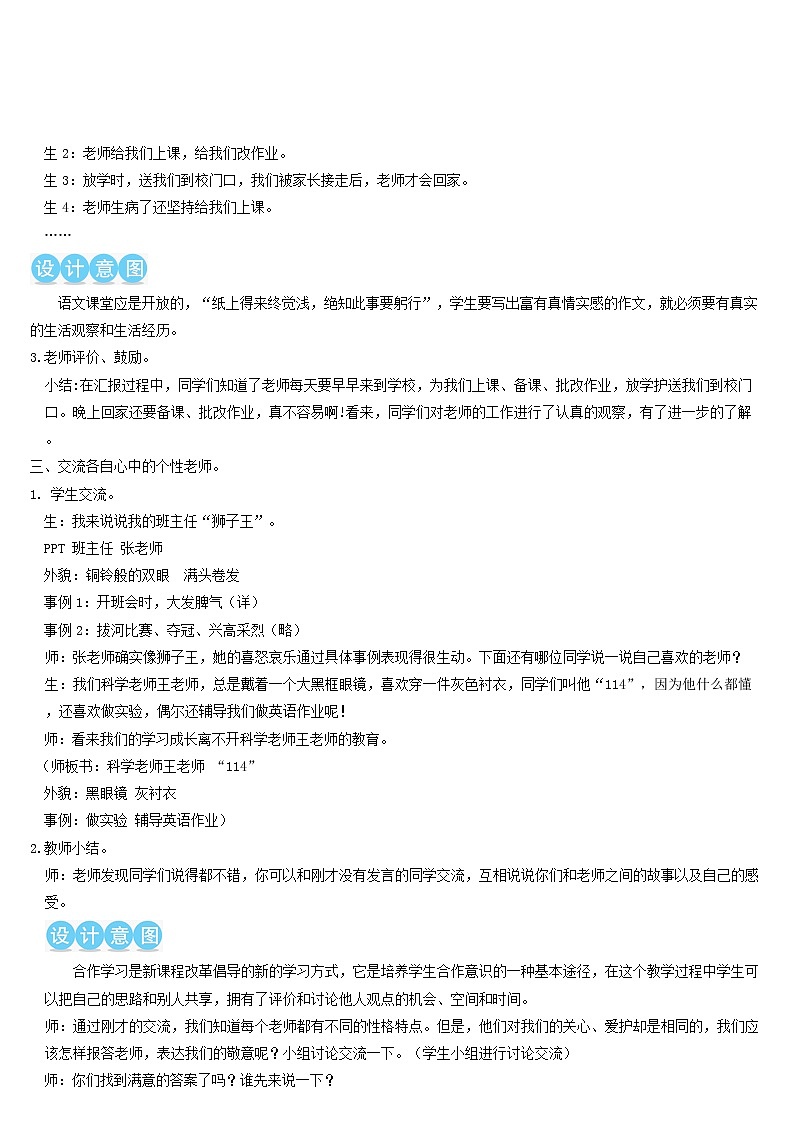 生 2：老师给我们上课，给我们改作业。
生 3：放学时，送我们到校门口，我们被家长接走后，老师才会回家。
生 4：老师生病了还坚持给我们上课。
……

设计意图

语文课堂应是开放的，“纸上得来终觉浅，绝知此事要躬行”，学生要写出富有真情实感的作文，就必须要有真实的生活观察和生活经历。

3.老师评价、鼓励。

小结:在汇报过程中，同学们知道了老师每天要早早来到学校，为我们上课、备课、批改作业，放学护送我们到校门口。晚上回家还要备课、批改作业，真不容易啊!看来，同学们对老师的工作进行了认真的观察，有了进一步的了解。

三、交流各自心中的个性老师。

1. 学生交流。

生：我来说说我的班主任“狮子王”。
PPT 班主任 张老师
外貌：铜铃般的双眼　满头卷发
事例 1：开班会时，大发脾气（详）
事例 2：拔河比赛、夺冠、兴高采烈（略）
师：张老师确实像狮子王，她的喜怒哀乐通过具体事例表现得很生动。下面还有哪位同学说一说自己喜欢的老师？
生：我们科学老师王老师，总是戴着一个大黑框眼镜，喜欢穿一件灰色衬衣，同学们叫他“114”，因为他什么都懂，还喜欢做实验，偶尔还辅导我们做英语作业呢!
师：看来我们的学习成长离不开科学老师王老师的教育。
（师板书：科学老师王老师 “114”
外貌：黑眼镜 灰衬衣
事例：做实验 辅导英语作业）

2.教师小结。

师：老师发现同学们说得都不错，你可以和刚才没有发言的同学交流，互相说说你们和老师之间的故事以及自己的感受。

设计意图

合作学习是新课程改革倡导的新的学习方式，它是培养学生合作意识的一种基本途径，在这个教学过程中学生可以把自己的思路和别人共享，拥有了评价和讨论他人观点的机会、空间和时间。

师：通过刚才的交流，我们知道每个老师都有不同的性格特点。但是，他们对我们的关心、爱护却是相同的，我们应该怎样报答老师，表达我们的敬意呢？小组讨论交流一下。（学生小组进行讨论交流）
师：你们找到满意的答案了吗？谁先来说一下？